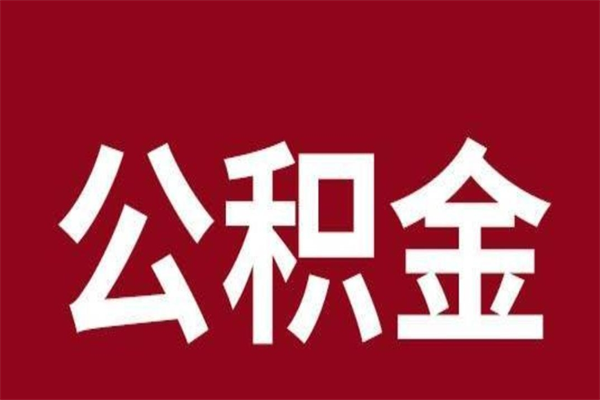 公积金